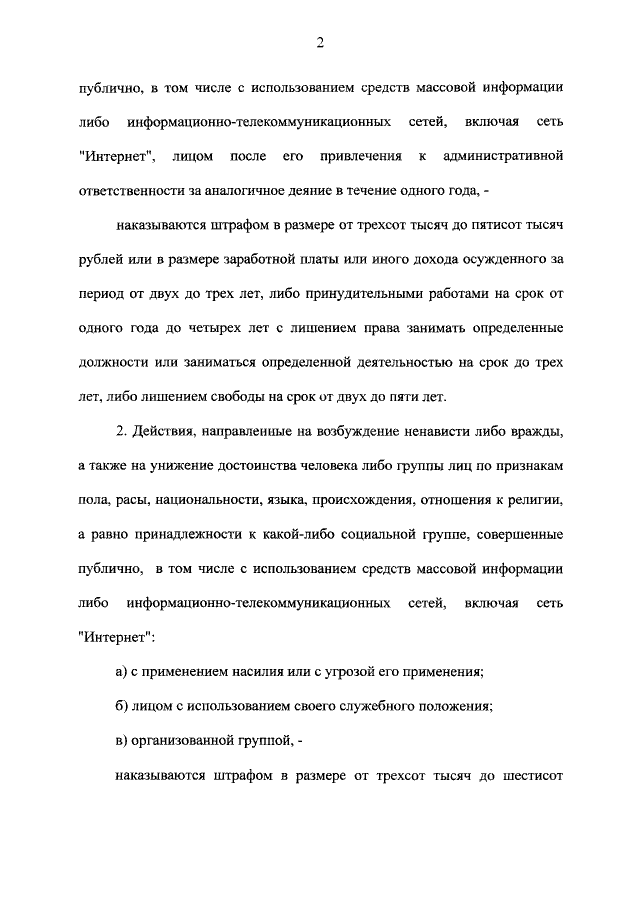 2

публично, в том числе с использованием средств массовой информации либо информационно-телекоммуникационных сетей, включая сеть "Интернет", лицом после его привлечения к административной ответственности за аналогичное деяние в течение одного года, -

наказываются штрафом в размере от трехсот тысяч до пятисот тысяч рублей или в размере заработной платы или иного дохода осужденного за период от двух до трех лет, либо принудительными работами на срок от одного года до четырех лет с лишением права занимать определенные должности или заниматься определенной деятельностью на срок до трех лет, либо лишением свободы на срок от двух до пяти лет.

2. Действия, направленные на возбуждение ненависти либо вражды, а также на унижение достоинства человека либо группы лиц по признакам пола, расы, национальности, языка, происхождения, отношения к религии, а равно принадлежности к какой-либо социальной группе, совершенные публично, в том числе с использованием средств массовой информации либо информационно-телекоммуникационных сетей, включая сеть "Интернет":

а) с применением насилия или с угрозой его применения;

б) лицом с использованием своего служебного положения;

в) организованной группой, -

наказываются штрафом в размере от трехсот тысяч до шестисот